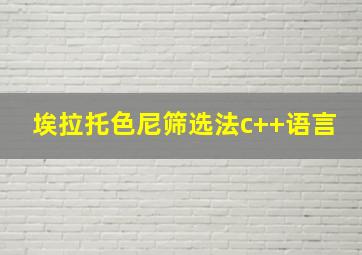 埃拉托色尼筛选法C++语言